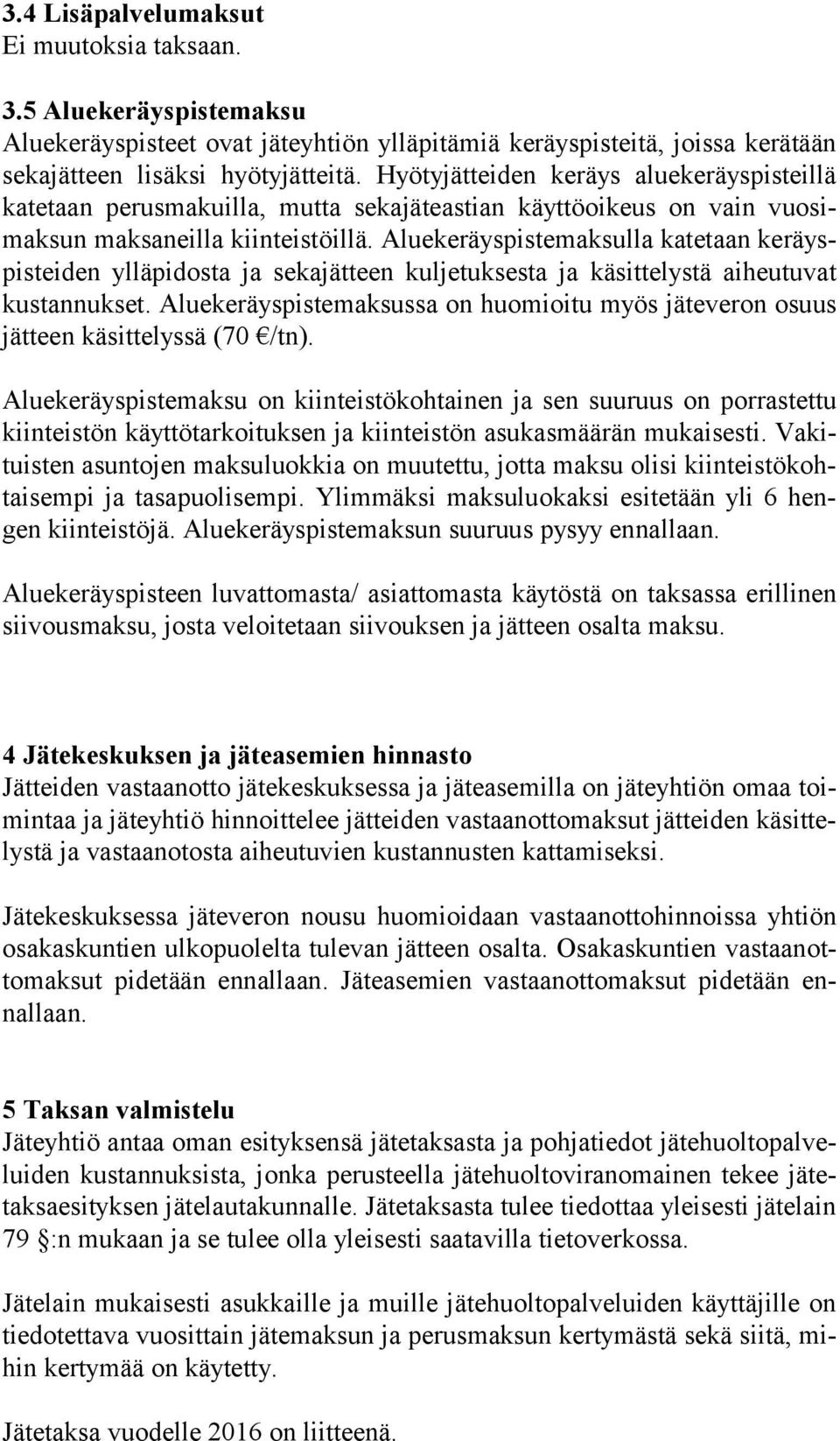 3.4 Lisäpalvelumaksut
Ei muutoksia taksaan.

3.5 Aluekeräyspistemaksu
Aluekeräyspisteet ovat jäteyhtiön ylläpitämiä keräyspisteitä, joissa kerätään sekajätteen lisäksi hyötyjätteitä. Hyötyjätteiden keräys aluekeräyspisteillä katetaan perusmakuilla, mutta sekajäteastian käyttöoikeus on vain vuosimaksun maksaneilla kiinteistöillä. Aluekeräyspistemaksulla katetaan keräyspisteiden ylläpidosta ja sekajätteen kuljetuksesta ja käsittelystä aiheutuvat kustannukset. Aluekeräyspistemaksussa on huomioitu myös jäteveron osuus jätteen käsittelyssä (70 €/tn).

Aluekeräyspistemaksu on kiinteistökohtainen ja sen suuruus on porrastettu kiinteistön käyttötarkoituksen ja kiinteistön asukasmäärän mukaisesti. Vakituisten asuntojen maksuluokkia on muutettu, jotta maksu olisi kiinteistökohtaisempi ja tasapuolisempi. Ylimmäksi maksuluokaksi esitetään yli 6 hengen kiinteistöjä. Aluekeräyspistemaksun suuruus pysyy ennallaan.

Aluekeräyspisteen luvattomasta/ asiattomasta käytöstä on taksassa erillinen siivousmaksu, josta veloitetaan siivouksen ja jätteen osalta maksu.

4 Jätekeskuksen ja jäteasemien hinnasto
Jätteiden vastaanotto jätekeskuksessa ja jäteasemilla on jäteyhtiön omaa toimintaa ja jäteyhtiö hinnoittelee jätteiden vastaanottomaksut jätteiden käsittelystä ja vastaanotosta aiheutuvien kustannusten kattamiseksi.

Jätekeskuksessa jäteveron nousu huomioidaan vastaanottohinnoissa yhtiön osakaskuntien ulkopuolelta tulevan jätteen osalta. Osakaskuntien vastaanottomaksut pidetään ennallaan. Jäteasemien vastaanottomaksut pidetään ennallaan.

5 Taksan valmistelu
Jäteyhtiö antaa oman esityksensä jätetaksasta ja pohjatiedot jätehuoltopalveluiden kustannuksista, jonka perusteella jätehuoltoviranomainen tekee jätetaksaesityksen jätelautakunnalle. Jätetaksasta tulee tiedottaa yleisesti jätelain 79 §:n mukaan ja se tulee olla yleisesti saatavilla tietoverkossa.

Jätelain mukaisesti asukkaille ja muille jätehuoltopalveluiden käyttäjille on tiedotettava vuosittain jätemaksun ja perusmaksun kertymästä sekä siitä, mihin kertymää on käytetty.

Jätetaksa vuodelle 2016 on liitteenä.